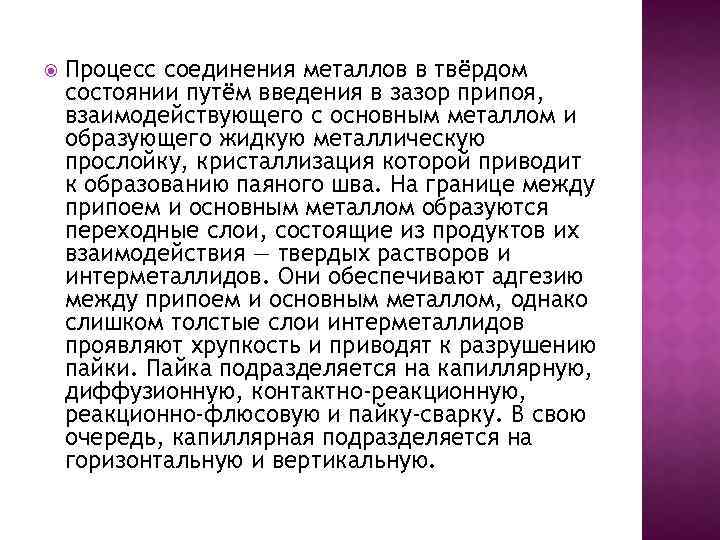 Процесс соединения металлов в твёрдом состоянии путём введения в зазор припоя, взаимодействующего с основным металлом и образующего жидкую металлическую прослойку, кристаллизация которой приводит к образованию паяного шва. На границе между припоем и основным металлом образуются переходные слои, состоящие из продуктов их взаимодействия — твердых растворов и интерметаллидов. Они обеспечивают адгезию между припоем и основным металлом, однако слишком толстые слои интерметаллидов проявляют хрупкость и приводят к разрушению пайки. Пайка подразделяется на капиллярную, диффузионную, контактно-реакционную, реакционно-флюсовую и пайку-сварку. В свою очередь, капиллярная подразделяется на горизонтальную и вертикальную.